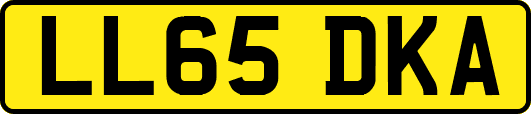 LL65 DKA